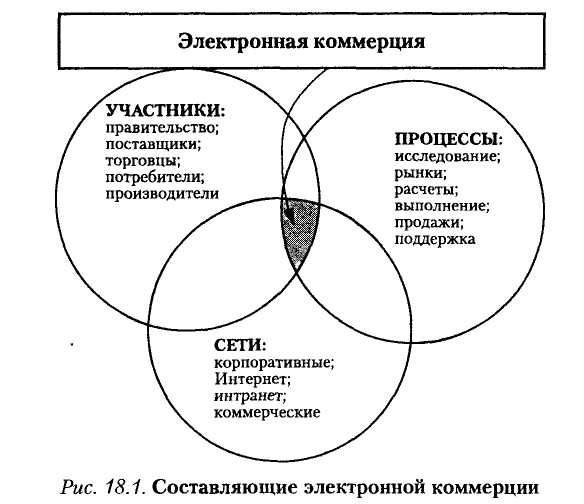 Электронная коммерция

УЧАСТНИКИ:
правительство;
поставщики;
торговцы;
потребители;
производители

ПРОЦЕССЫ:
исследование;
рынки;
расчеты;
выполнение;
продажи;
поддержка

СЕТИ:
корпоративные;
Интернет;
интранет;
коммерческие

Рис. 18.1. Составляющие электронной коммерции